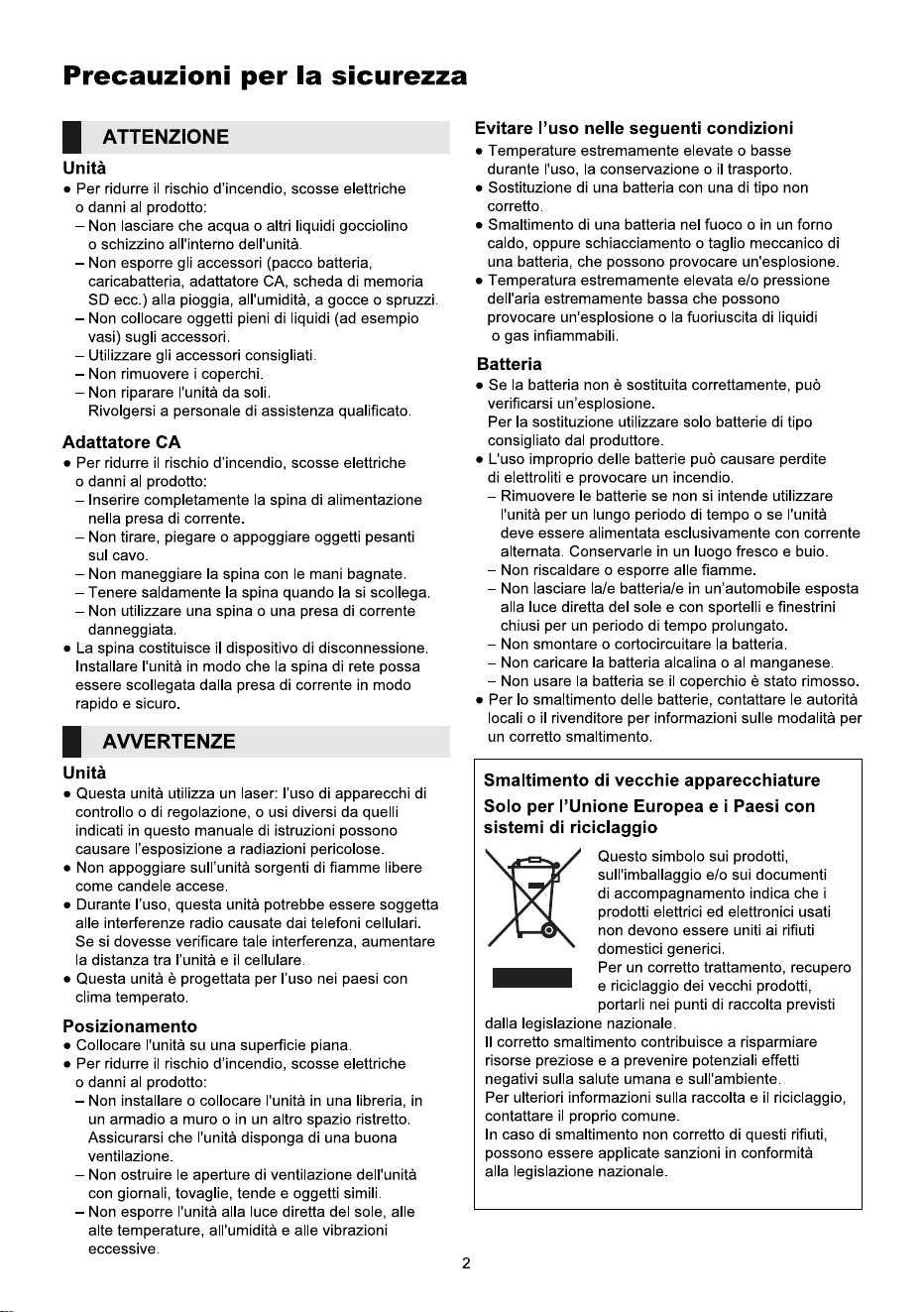 Precauzioni per la sicurezza

ATTENZIONE

Unità

• Per ridurre il rischio d'incendio, scosse elettriche o danni al prodotto:
- Non lasciare che acqua o altri liquidi gocciolino o schizzino all'interno dell'unità.
- Non esporre gli accessori (pacco batteria, caricabatteria, adattatore CA, scheda di memoria SD ecc.) alla pioggia, all'umidità, a gocce o spruzzi.
- Non collocare oggetti pieni di liquidi (ad esempio vasi) sugli accessori.
- Utilizzare gli accessori consigliati.
- Non rimuovere i coperchi.
- Non riparare l'unità da soli. Rivolgersi a personale di assistenza qualificato.

Adattatore CA

• Per ridurre il rischio d'incendio, scosse elettriche o danni al prodotto:
- Inserire completamente la spina di alimentazione nella presa di corrente.
- Non tirare, piegare o appoggiare oggetti pesanti sul cavo.
- Non maneggiare la spina con le mani bagnate.
- Tenere saldamente la spina quando la si scollega.
- Non utilizzare una spina o una presa di corrente danneggiata.
• La spina costituisce il dispositivo di disconnessione. Installare l'unità in modo che la spina di rete possa essere scollegata dalla presa di corrente in modo rapido e sicuro.

AVVERTENZE

Unità

• Questa unità utilizza un laser: l'uso di apparecchi di controllo o di regolazione, o usi diversi da quelli indicati in questo manuale di istruzioni possono causare l'esposizione a radiazioni pericolose.
• Non appoggiare sull'unità sorgenti di fiamme libere come candele accese.
• Durante l'uso, questa unità potrebbe essere soggetta alle interferenze radio causate dai telefoni cellulari. Se si dovesse verificare tale interferenza, aumentare la distanza tra l'unità e il cellulare.
• Questa unità è progettata per l'uso nei paesi con clima temperato.

Posizionamento

• Collocare l'unità su una superficie piana.
• Per ridurre il rischio d'incendio, scosse elettriche o danni al prodotto:
- Non installare o collocare l'unità in una libreria, in un armadio a muro o in un altro spazio ristretto. Assicurarsi che l'unità disponga di una buona ventilazione.
- Non ostruire le aperture di ventilazione dell'unità con giornali, tovaglie, tende e oggetti simili.
- Non esporre l'unità alla luce diretta del sole, alle alte temperature, all'umidità e alle vibrazioni eccessive.

Evitare l'uso nelle seguenti condizioni

• Temperature estremamente elevate o basse durante l'uso, la conservazione o il trasporto.
• Sostituzione di una batteria con una di tipo non corretto.
• Smaltimento di una batteria nel fuoco o in un forno caldo, oppure schiacciamento o taglio meccanico di una batteria, che possono provocare un'esplosione.
• Temperatura estremamente elevata e/o pressione dell'aria estremamente bassa che possono provocare un'esplosione o la fuoriuscita di liquidi o gas infiammabili.

Batteria

• Se la batteria non è sostituita correttamente, può verificarsi un'esplosione. Per la sostituzione utilizzare solo batterie di tipo consigliato dal produttore.
• L'uso improprio delle batterie può causare perdite di elettroliti e provocare un incendio.
- Rimuovere le batterie se non si intende utilizzare l'unità per un lungo periodo di tempo o se l'unità deve essere alimentata esclusivamente con corrente alternata. Conservarle in un luogo fresco e buio.
- Non riscaldare o esporre alle fiamme.
- Non lasciare la/e batteria/e in un'automobile esposta alla luce diretta del sole e con sportelli e finestrini chiusi per un periodo di tempo prolungato.
- Non smontare o cortocircuitare la batteria.
- Non caricare la batteria alcalina o al manganese.
- Non usare la batteria se il coperchio è stato rimosso.
• Per lo smaltimento delle batterie, contattare le autorità locali o il rivenditore per informazioni sulle modalità per un corretto smaltimento.

Smaltimento di vecchie apparecchiature
Solo per l'Unione Europea e i Paesi con sistemi di riciclaggio

Questo simbolo sui prodotti, sull'imballaggio e/o sui documenti di accompagnamento indica che i prodotti elettrici ed elettronici usati non devono essere uniti ai rifiuti domestici generici.
Per un corretto trattamento, recupero e riciclaggio dei vecchi prodotti, portarli nei punti di raccolta previsti dalla legislazione nazionale.
Il corretto smaltimento contribuisce a risparmiare risorse preziose e a prevenire potenziali effetti negativi sulla salute umana e sull'ambiente.
Per ulteriori informazioni sulla raccolta e il riciclaggio, contattare il proprio comune.
In caso di smaltimento non corretto di questi rifiuti, possono essere applicate sanzioni in conformità alla legislazione nazionale.

2